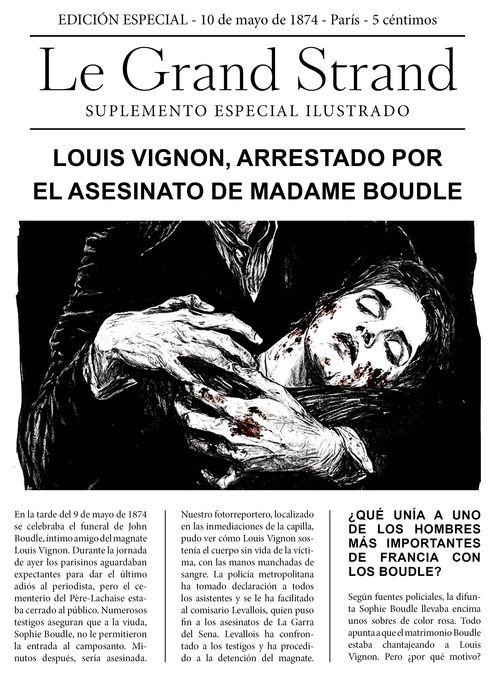 EDICIÓN ESPECIAL - 10 de mayo de 1874 - París - 5 céntimos

Le Grand Strand

SUPLEMENTO ESPECIAL ILUSTRADO

LOUIS VIGNON, ARRESTADO POR EL ASESINATO DE MADAME BOUDLE

En la tarde del 9 de mayo de 1874 se celebraba el funeral de John Boudle, íntimo amigo del magnate Louis Vignon. Durante la jornada de ayer los parisinos aguardaban expectantes para dar el último adiós al periodista, pero el cementerio del Père-Lachaise estaba cerrado al público. Numerosos testigos aseguran que a la viuda, Sophie Boudle, no le permitieron la entrada al camposanto. Minutos después, sería asesinada.

Nuestro fotorreportero, localizado en las inmediaciones de la capilla, pudo ver cómo Louis Vignon sostenía el cuerpo sin vida de la víctima, con las manos manchadas de sangre. La policía metropolitana ha tomado declaración a todos los asistentes y se le ha facilitado al comisario Levallois, quien puso fin a los asesinatos de La Garra del Sena. Levallois ha confrontado a los testigos y ha procedido a la detención del magnate.

¿QUÉ UNÍA A UNO DE LOS HOMBRES MÁS IMPORTANTES DE FRANCIA CON LOS BOUDLE?

Según fuentes policiales, la difunta Sophie Boudle llevaba encima unos sobres de color rosa. Todo apunta a que el matrimonio Boudle estaba chantajeando a Louis Vignon. Pero ¿por qué motivo?